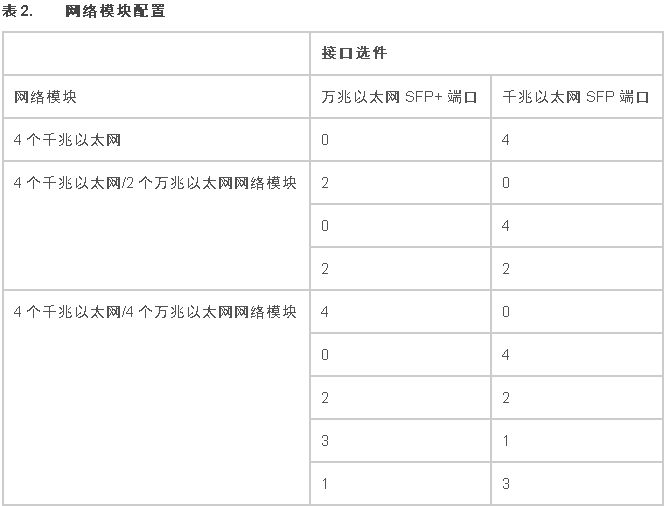 表 2. 网络模块配置

| | 接口选件 | |
|---|---|---|
| 网络模块 | 万兆以太网 SFP+ 端口 | 千兆以太网 SFP 端口 |
| 4 个千兆以太网 | 0 | 4 |
| 4 个千兆以太网/2 个万兆以太网网络模块 | 2 | 0 |
| | 0 | 4 |
| | 2 | 2 |
| 4 个千兆以太网/4 个万兆以太网网络模块 | 4 | 0 |
| | 0 | 4 |
| | 2 | 2 |
| | 3 | 1 |
| | 1 | 3 |